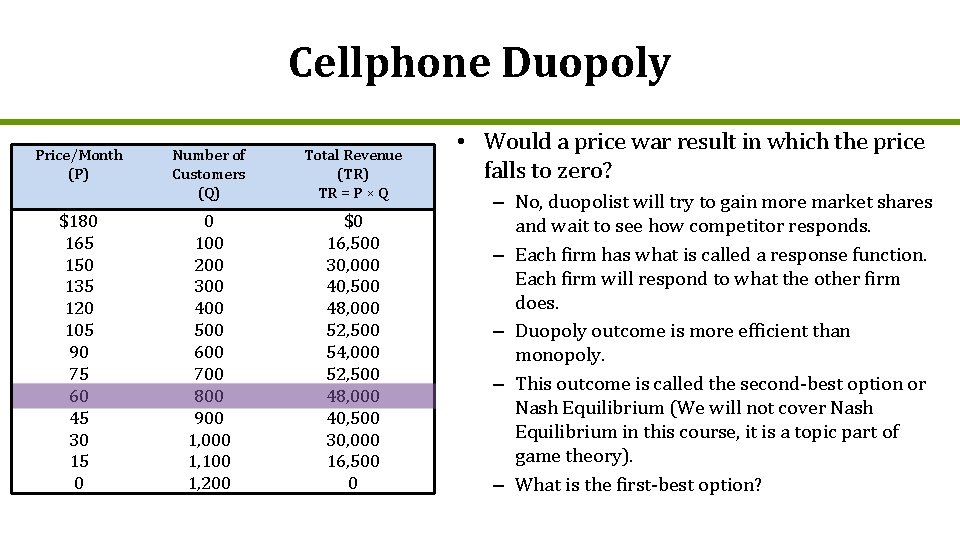 Cellphone Duopoly

| Price/Month (P) | Number of Customers (Q) | Total Revenue (TR) TR = P × Q |
|---|---|---|
| $180 | 0 | $0 |
| 165 | 100 | 16,500 |
| 150 | 200 | 30,000 |
| 135 | 300 | 40,500 |
| 120 | 400 | 48,000 |
| 105 | 500 | 52,500 |
| 90 | 600 | 54,000 |
| 75 | 700 | 52,500 |
| 60 | 800 | 48,000 |
| 45 | 900 | 40,500 |
| 30 | 1,000 | 30,000 |
| 15 | 1,100 | 16,500 |
| 0 | 1,200 | 0 |

• Would a price war result in which the price falls to zero?
– No, duopolist will try to gain more market shares and wait to see how competitor responds.
– Each firm has what is called a response function. Each firm will respond to what the other firm does.
– Duopoly outcome is more efficient than monopoly.
– This outcome is called the second-best option or Nash Equilibrium (We will not cover Nash Equilibrium in this course, it is a topic part of game theory).
– What is the first-best option?